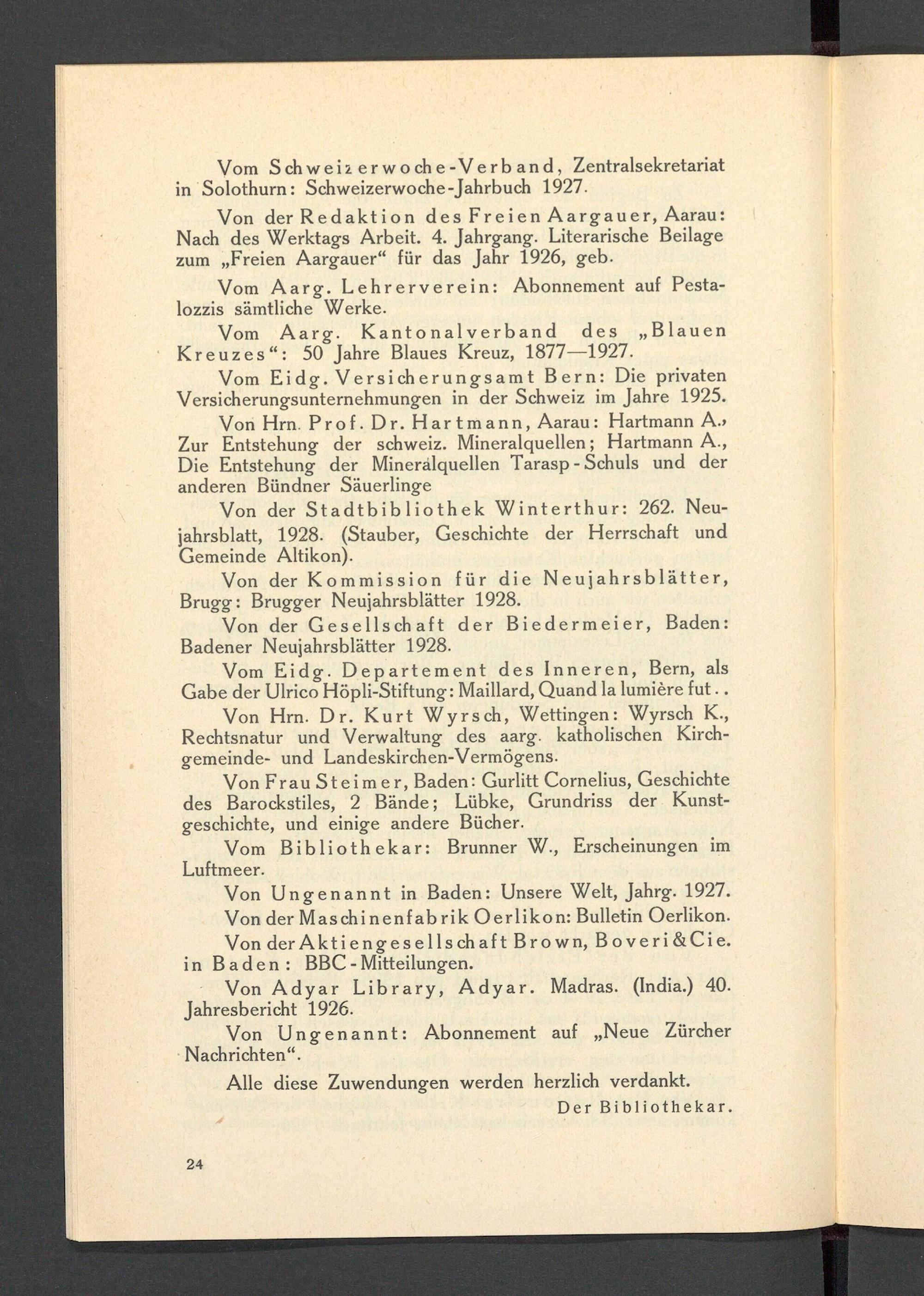 Vom Schweizerwoche-Verband, Zentralsekretariat in Solothurn: Schweizerwoche-Jahrbuch 1927.

Von der Redaktion des Freien Aargauer, Aarau: Nach des Werktags Arbeit. 4. Jahrgang. Literarische Beilage zum „Freien Aargauer“ für das Jahr 1926, geb.

Vom Aarg. Lehrerverein: Abonnement auf Pestalozzis sämtliche Werke.

Vom Aarg. Kantonalverband des „Blauen Kreuzes“: 50 Jahre Blaues Kreuz, 1877—1927.

Vom Eidg. Versicherungsamt Bern: Die privaten Versicherungsunternehmungen in der Schweiz im Jahre 1925.

Von Hrn. Prof. Dr. Hartmann, Aarau: Hartmann A., Zur Entstehung der schweiz. Mineralquellen; Hartmann A., Die Entstehung der Mineralquellen Tarasp-Schuls und der anderen Bündner Säuerlinge

Von der Stadtbibliothek Winterthur: 262. Neujahrsblatt, 1928. (Stauber, Geschichte der Herrschaft und Gemeinde Altikon).

Von der Kommission für die Neujahrsblätter, Brugg: Brugger Neujahrsblätter 1928.

Von der Gesellschaft der Biedermeier, Baden: Badener Neujahrsblätter 1928.

Vom Eidg. Departement des Inneren, Bern, als Gabe der Ulrico Höpli-Stiftung: Maillard, Quand la lumière fut..

Von Hrn. Dr. Kurt Wyrsch, Wettingen: Wyrsch K., Rechtsnatur und Verwaltung des aarg. katholischen Kirchgemeinde- und Landeskirchen-Vermögens.

Von Frau Steimer, Baden: Gurlitt Cornelius, Geschichte des Barockstiles, 2 Bände; Lübke, Grundriss der Kunstgeschichte, und einige andere Bücher.

Vom Bibliothekar: Brunner W., Erscheinungen im Luftmeer.

Von Ungenannt in Baden: Unsere Welt, Jahrg. 1927.

Von der Maschinenfabrik Oerlikon: Bulletin Oerlikon.

Von der Aktiengesellschaft Brown, Boveri & Cie. in Baden: BBC-Mitteilungen.

Von Adyar Library, Adyar. Madras. (India.) 40. Jahresbericht 1926.

Von Ungenannt: Abonnement auf „Neue Zürcher Nachrichten“.

Alle diese Zuwendungen werden herzlich verdankt.

Der Bibliothekar.

24